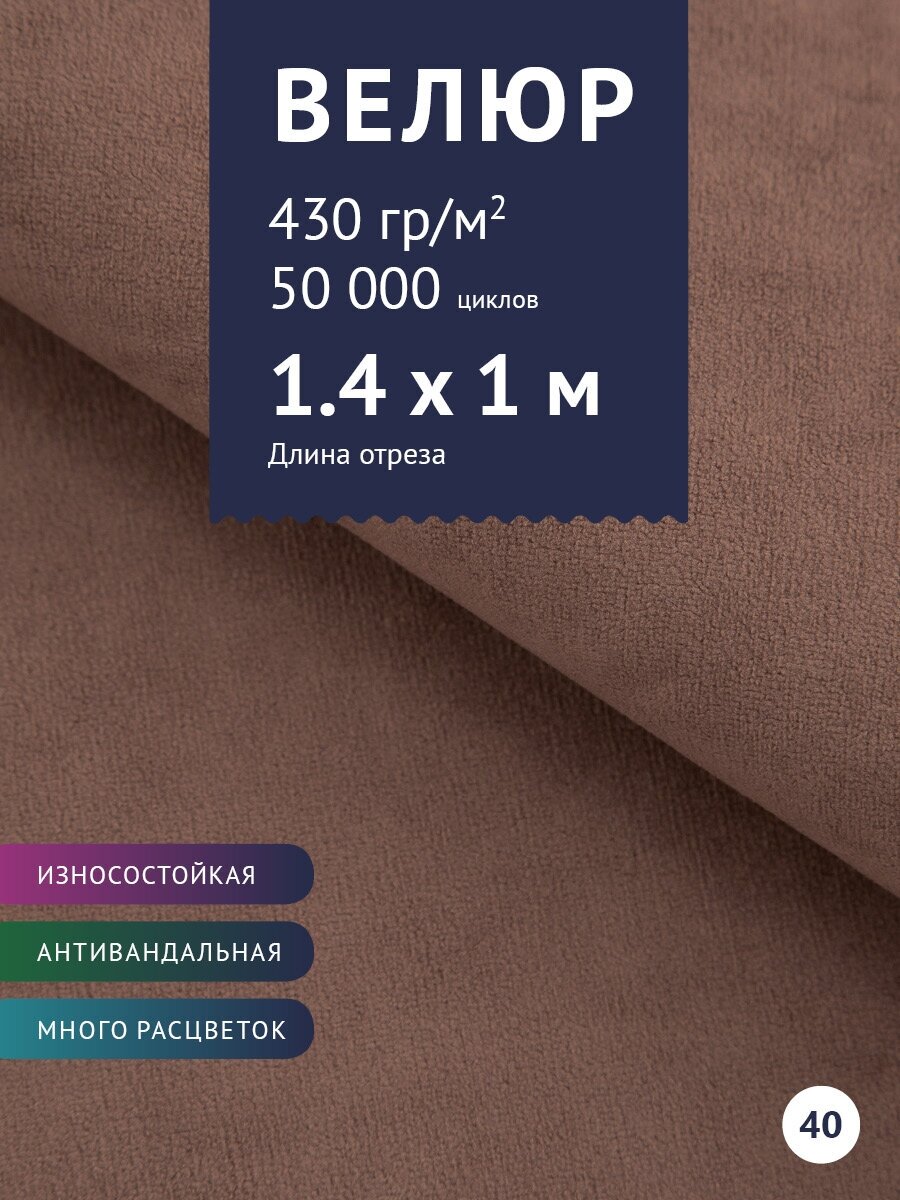 ВЕЛЮР

430 гр/м$^2$
50 000 циклов

1.4 x 1 м
Длина отреза

ИЗНОСОСТОЙКАЯ

АНТИВАНДАЛЬНАЯ

МНОГО РАСЦВЕТОК

40